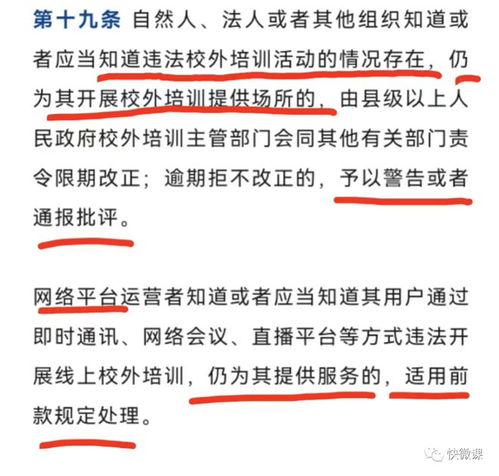 第十九条 自然人、法人或者其他组织知道或者应当知道违法校外培训活动的情况存在，仍为其开展校外培训提供场所的，由县级以上人民政府校外培训主管部门会同其他有关部门责令限期改正；逾期拒不改正的，予以警告或者通报批评。

网络平台运营者知道或者应当知道其用户通过即时通讯、网络会议、直播平台等方式违法开展线上校外培训，仍为其提供服务的，适用前款规定处理。

快微课